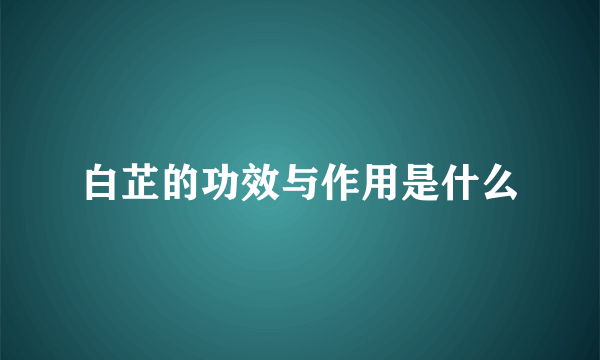 白芷的功效与作用是什么